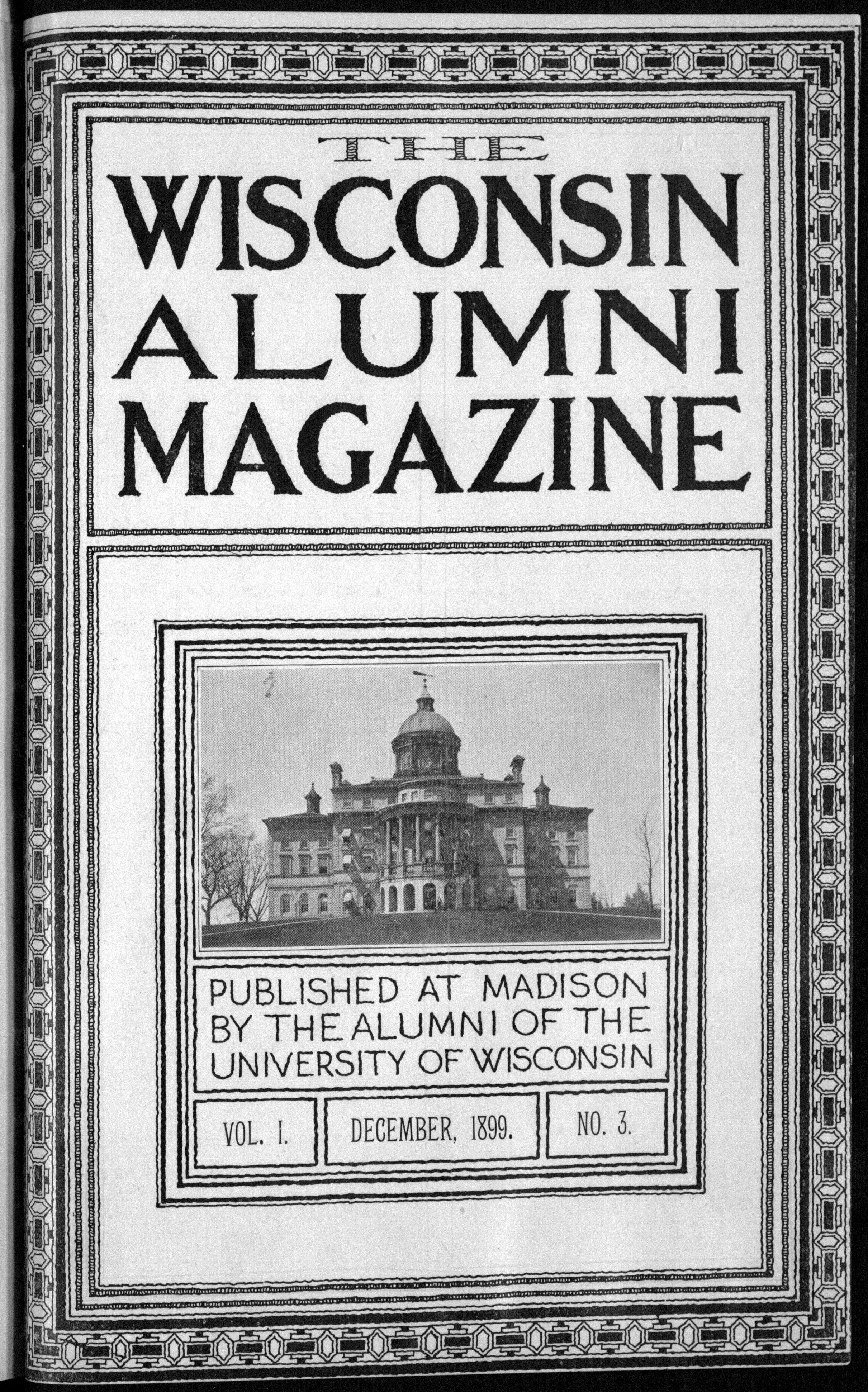 THE
WISCONSIN
ALUMNI
MAGAZINE

PUBLISHED AT MADISON
BY THE ALUMNI OF THE
UNIVERSITY OF WISCONSIN

VOL. I.

DECEMBER, 1899.

NO. 3.